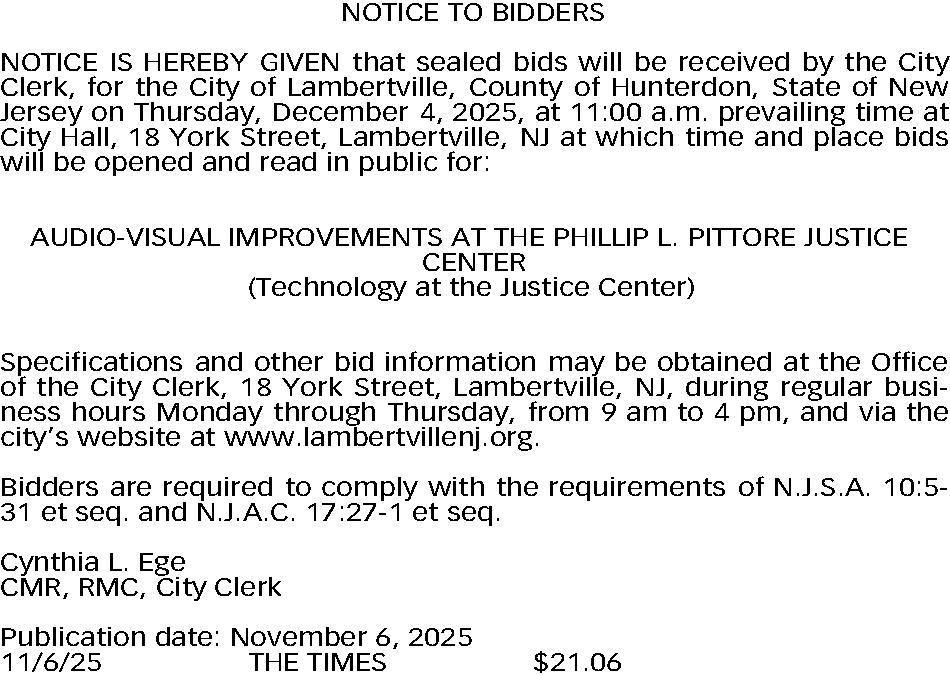 NOTICE TO BIDDERS

NOTICE IS HEREBY GIVEN that sealed bids will be received by the City Clerk, for the City of Lambertville, County of Hunterdon, State of New Jersey on Thursday, December 4, 2025, at 11:00 a.m. prevailing time at City Hall, 18 York Street, Lambertville, NJ at which time and place bids will be opened and read in public for:

AUDIO-VISUAL IMPROVEMENTS AT THE PHILLIP L. PITTORE JUSTICE CENTER
(Technology at the Justice Center)

Specifications and other bid information may be obtained at the Office of the City Clerk, 18 York Street, Lambertville, NJ, during regular business hours Monday through Thursday, from 9 am to 4 pm, and via the city's website at www.lambertvillenj.org.

Bidders are required to comply with the requirements of N.J.S.A. 10:5-31 et seq. and N.J.A.C. 17:27-1 et seq.

Cynthia L. Ege
CMR, RMC, City Clerk

Publication date: November 6, 2025
11/6/25 THE TIMES $21.06